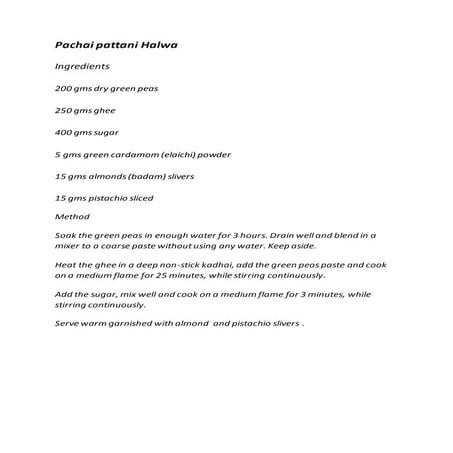 Pachai pattani Halwa

Ingredients

200 gms dry green peas

250 gms ghee

400 gms sugar

5 gms green cardamom (elaichi) powder

15 gms almonds (badam) slivers

15 gms pistachio sliced

Method

Soak the green peas in enough water for 3 hours. Drain well and blend in a mixer to a coarse paste without using any water. Keep aside.

Heat the ghee in a deep non-stick kadhai, add the green peas paste and cook on a medium flame for 25 minutes, while stirring continuously.

Add the sugar, mix well and cook on a medium flame for 3 minutes, while stirring continuously.

Serve warm garnished with almond and pistachio slivers .